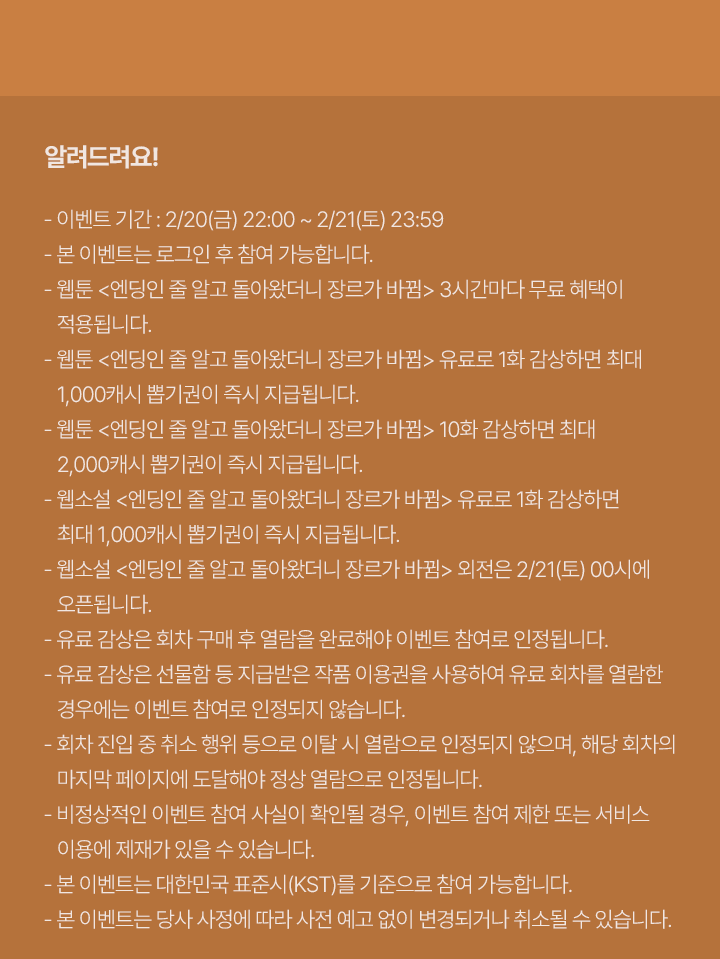 알려드려요!

- 이벤트 기간 : 2/20(금) 22:00 ~ 2/21(토) 23:59
- 본 이벤트는 로그인 후 참여 가능합니다.
- 웹툰 <엔딩인 줄 알고 돌아왔더니 장르가 바뀜> 3시간마다 무료 혜택이 적용됩니다.
- 웹툰 <엔딩인 줄 알고 돌아왔더니 장르가 바뀜> 유료로 1화 감상하면 최대 1,000캐시 뽑기권이 즉시 지급됩니다.
- 웹툰 <엔딩인 줄 알고 돌아왔더니 장르가 바뀜> 10화 감상하면 최대 2,000캐시 뽑기권이 즉시 지급됩니다.
- 웹소설 <엔딩인 줄 알고 돌아왔더니 장르가 바뀜> 유료로 1화 감상하면 최대 1,000캐시 뽑기권이 즉시 지급됩니다.
- 웹소설 <엔딩인 줄 알고 돌아왔더니 장르가 바뀜> 외전은 2/21(토) 00시에 오픈됩니다.
- 유료 감상은 회차 구매 후 열람을 완료해야 이벤트 참여로 인정됩니다.
- 유료 감상은 선물함 등 지급받은 작품 이용권을 사용하여 유료 회차를 열람한 경우에는 이벤트 참여로 인정되지 않습니다.
- 회차 진입 중 취소 행위 등으로 이탈 시 열람으로 인정되지 않으며, 해당 회차의 마지막 페이지에 도달해야 정상 열람으로 인정됩니다.
- 비정상적인 이벤트 참여 사실이 확인될 경우, 이벤트 참여 제한 또는 서비스 이용에 제재가 있을 수 있습니다.
- 본 이벤트는 대한민국 표준시(KST)를 기준으로 참여 가능합니다.
- 본 이벤트는 당사 사정에 따라 사전 예고 없이 변경되거나 취소될 수 있습니다.